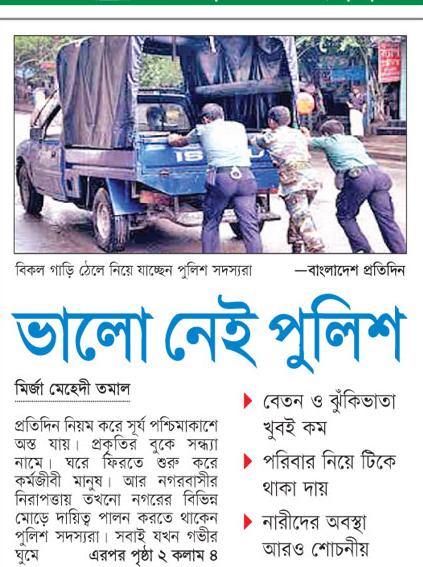 বিকল গাড়ি ঠেলে নিয়ে যাচ্ছেন পুলিশ সদস্যরা —বাংলাদেশ প্রতিদিন

ভালো নেই পুলিশ

মির্জা মেহেদী তমাল

প্রতিদিন নিয়ম করে সূর্য পশ্চিমাকাশে অস্ত যায়। প্রকৃতির বুকে সন্ধ্যা নামে। ঘরে ফিরতে শুরু করে কর্মজীবী মানুষ। আর নগরবাসীর নিরাপত্তায় তখনো নগরের বিভিন্ন মোড়ে দায়িত্ব পালন করতে থাকেন পুলিশ সদস্যরা। সবাই যখন গভীর ঘুমে এরপর পৃষ্ঠা ২ কলাম ৪

বেতন ও ঝুঁকিভাতা খুবই কম

পরিবার নিয়ে টিকে থাকা দায়

নারীদের অবস্থা আরও শোচনীয়